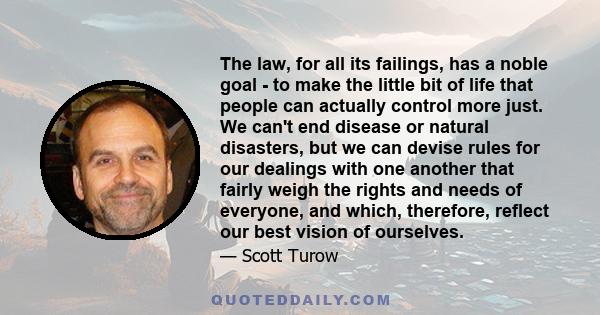 The law, for all its failings, has a noble goal - to make the little bit of life that people can actually control more just. We can't end disease or natural disasters, but we can devise rules for our dealings with one another that fairly weigh the rights and needs of everyone, and which, therefore, reflect our best vision of ourselves.

— Scott Turow

QUOTEDDAILY.COM